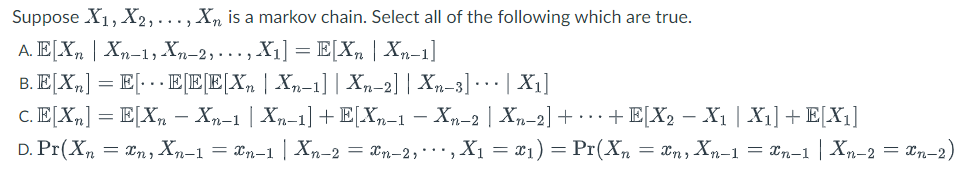 Suppose $X_1, X_2, \ldots, X_n$ is a markov chain. Select all of the following which are true.

A. $\mathbb{E}[X_n \mid X_{n-1}, X_{n-2}, \ldots, X_1] = \mathbb{E}[X_n \mid X_{n-1}]$

B. $\mathbb{E}[X_n] = \mathbb{E}[\cdots \mathbb{E}[\mathbb{E}[\mathbb{E}[X_n \mid X_{n-1}] \mid X_{n-2}] \mid X_{n-3}] \cdots \mid X_1]$

C. $\mathbb{E}[X_n] = \mathbb{E}[X_n - X_{n-1} \mid X_{n-1}] + \mathbb{E}[X_{n-1} - X_{n-2} \mid X_{n-2}] + \cdots + \mathbb{E}[X_2 - X_1 \mid X_1] + \mathbb{E}[X_1]$

D. $\Pr(X_n = x_n, X_{n-1} = x_{n-1} \mid X_{n-2} = x_{n-2}, \cdots, X_1 = x_1) = \Pr(X_n = x_n, X_{n-1} = x_{n-1} \mid X_{n-2} = x_{n-2})$